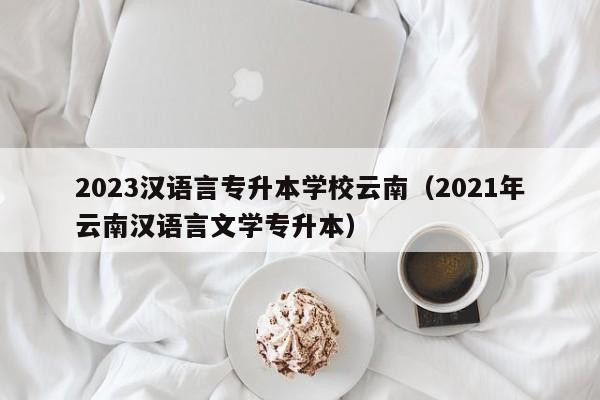 2023汉语言专升本学校云南（2021年云南汉语言文学专升本）